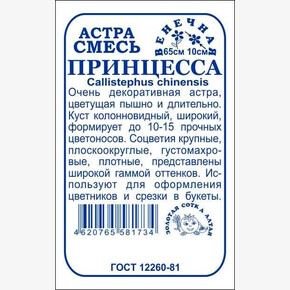 АСТРА СМЕСЬ

ВЕНЕЧНАЯ
65см 10см

ПРИНЦЕССА

Callistephus chinensis

Очень декоративная астра, цветущая пышно и длительно. Куст колонновидный, широкий, формирует до 10-15 прочных цветоносов. Соцветия крупные, плоскоокруглые, густомахровые, плотные, представлены широкой гаммой оттенков. Используют для оформления цветников и срезки в букеты.

4620765 581734

ЗОЛОТАЯ СОТКА АЛТАЯ

ГОСТ 12260-81